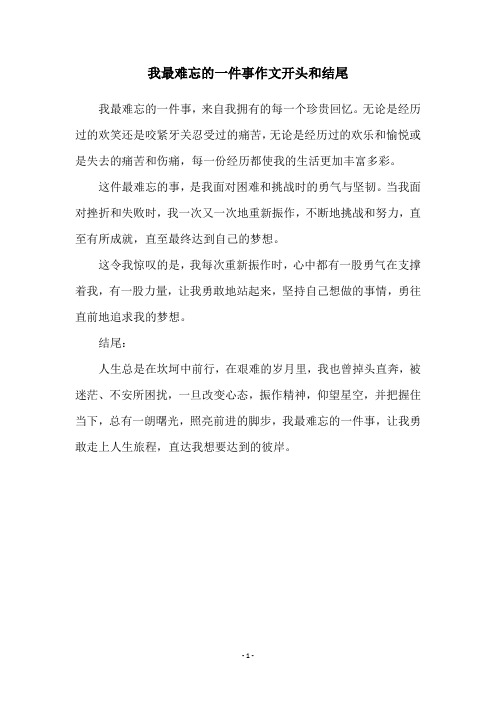 我最难忘的一件事作文开头和结尾

我最难忘的一件事，来自我拥有的每一个珍贵回忆。无论是经历过的欢笑还是咬紧牙关忍受过的痛苦，无论是经历过的欢乐和愉悦或是失去的痛苦和伤痛，每一份经历都使我的生活更加丰富多彩。

这件最难忘的事，是我面对困难和挑战时的勇气与坚韧。当我面对挫折和失败时，我一次又一次地重新振作，不断地挑战和努力，直至有所成就，直至最终达到自己的梦想。

这令我惊叹的是，我每次重新振作时，心中都有一股勇气在支撑着我，有一股力量，让我勇敢地站起来，坚持自己想做的事情，勇往直前地追求我的梦想。

结尾：

人生总是在坎坷中前行，在艰难的岁月里，我也曾掉头直奔，被迷茫、不安所困扰，一旦改变心态，振作精神，仰望星空，并把握住当下，总有一朗曙光，照亮前进的脚步，我最难忘的一件事，让我勇敢走上人生旅程，直达我想要达到的彼岸。

- 1 -